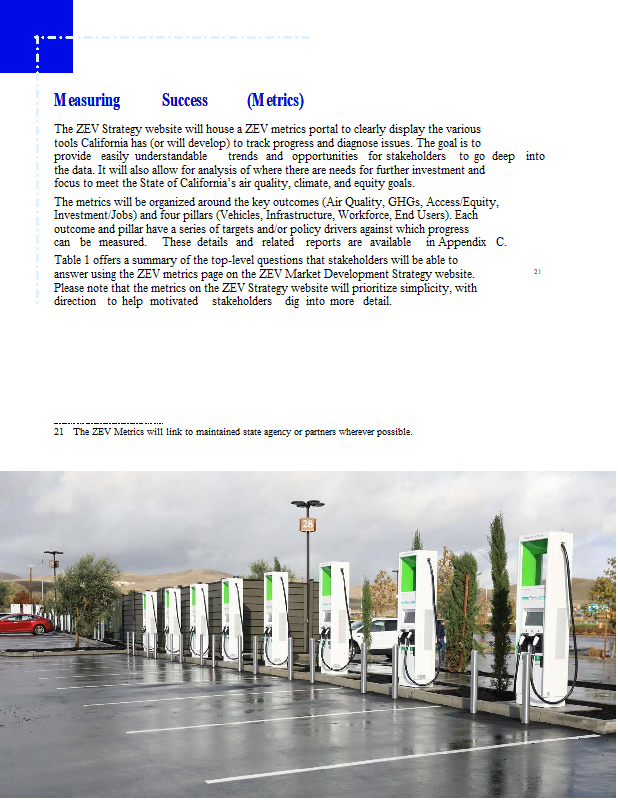 Measuring Success (Metrics)

The ZEV Strategy website will house a ZEV metrics portal to clearly display the various tools California has (or will develop) to track progress and diagnose issues. The goal is to provide easily understandable trends and opportunities for stakeholders to go deep into the data. It will also allow for analysis of where there are needs for further investment and focus to meet the State of California's air quality, climate, and equity goals.

The metrics will be organized around the key outcomes (Air Quality, GHGs, Access/Equity, Investment/Jobs) and four pillars (Vehicles, Infrastructure, Workforce, End Users). Each outcome and pillar have a series of targets and/or policy drivers against which progress can be measured. These details and related reports are available in Appendix C.

Table 1 offers a summary of the top-level questions that stakeholders will be able to answer using the ZEV metrics page on the ZEV Market Development Strategy website. 21 Please note that the metrics on the ZEV Strategy website will prioritize simplicity, with direction to help motivated stakeholders dig into more detail.

21 The ZEV Metrics will link to maintained state agency or partners wherever possible.

28